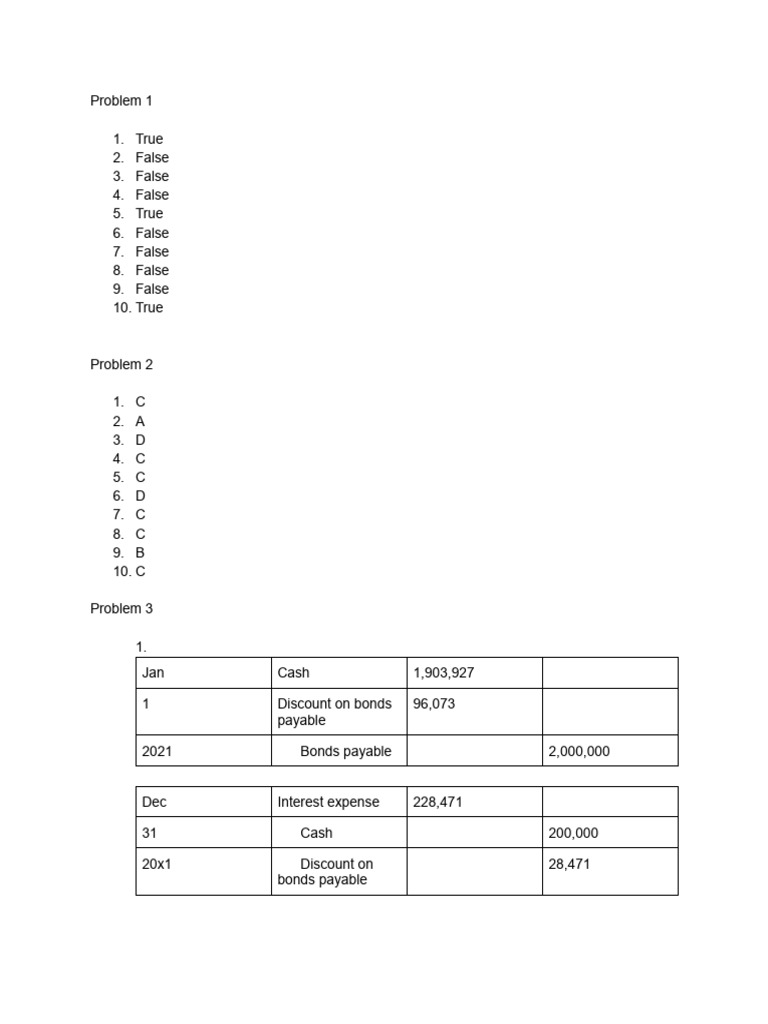 Problem 1

1. True
2. False
3. False
4. False
5. True
6. False
7. False
8. False
9. False
10. True

Problem 2

1. C
2. A
3. D
4. C
5. C
6. D
7. C
8. C
9. B
10. C

Problem 3

1.

| Jan | Cash | 1,903,927 | |
|---|---|---|---|
| 1 | Discount on bonds payable | 96,073 | |
| 2021 | Bonds payable | | 2,000,000 |

| Dec | Interest expense | 228,471 | |
|---|---|---|---|
| 31 | Cash | | 200,000 |
| 20x1 | Discount on bonds payable | | 28,471 |